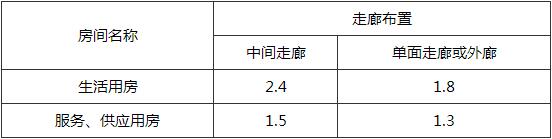 | 房间名称 | 走廊布置 | |
|---|---|---|
| | 中间走廊 | 单面走廊或外廊 |
| 生活用房 | 2.4 | 1.8 |
| 服务、供应用房 | 1.5 | 1.3 |